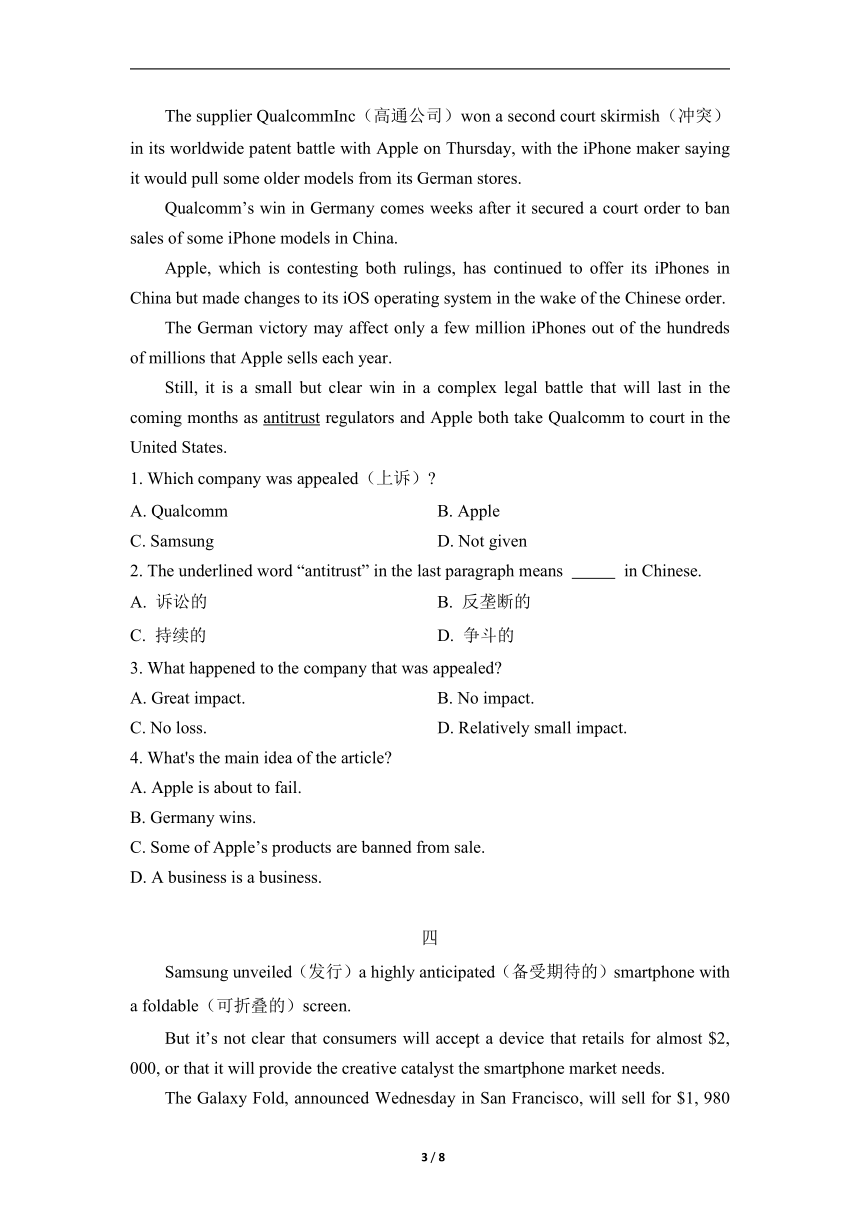 The supplier QualcommInc（高通公司）won a second court skirmish（冲突）in its worldwide patent battle with Apple on Thursday, with the iPhone maker saying it would pull some older models from its German stores.

Qualcomm’s win in Germany comes weeks after it secured a court order to ban sales of some iPhone models in China.

Apple, which is contesting both rulings, has continued to offer its iPhones in China but made changes to its iOS operating system in the wake of the Chinese order.

The German victory may affect only a few million iPhones out of the hundreds of millions that Apple sells each year.

Still, it is a small but clear win in a complex legal battle that will last in the coming months as antitrust regulators and Apple both take Qualcomm to court in the United States.

1. Which company was appealed（上诉）?

A. Qualcomm

B. Apple

C. Samsung

D. Not given

2. The underlined word “antitrust” in the last paragraph means _____ in Chinese.

A. 诉讼的

B. 反垄断的

C. 持续的

D. 争斗的

3. What happened to the company that was appealed?

A. Great impact.

B. No impact.

C. No loss.

D. Relatively small impact.

4. What's the main idea of the article?

A. Apple is about to fail.

B. Germany wins.

C. Some of Apple’s products are banned from sale.

D. A business is a business.

四

Samsung unveiled（发行）a highly anticipated（备受期待的）smartphone with a foldable（可折叠的）screen.

But it’s not clear that consumers will accept a device that retails for almost $2, 000, or that it will provide the creative catalyst the smartphone market needs.

The Galaxy Fold, announced Wednesday in San Francisco, will sell for $1, 980

3 / 8